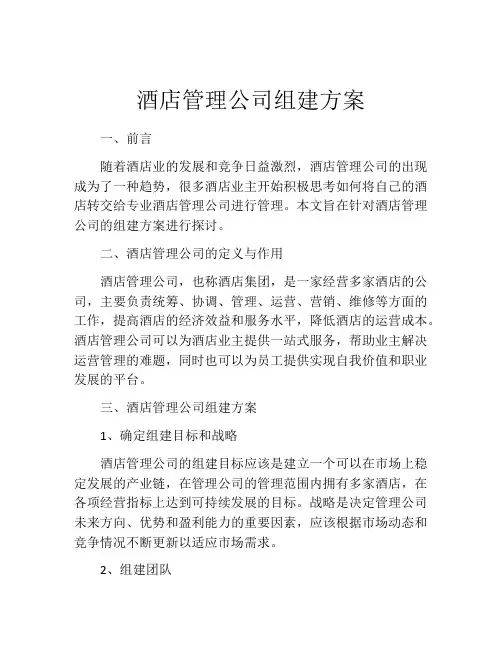 酒店管理公司组建方案

一、前言

随着酒店业的发展和竞争日益激烈，酒店管理公司的出现成为了一种趋势，很多酒店业主开始积极思考如何将自己的酒店转交给专业酒店管理公司进行管理。本文旨在针对酒店管理公司的组建方案进行探讨。

二、酒店管理公司的定义与作用

酒店管理公司，也称酒店集团，是一家经营多家酒店的公司，主要负责统筹、协调、管理、运营、营销、维修等方面的工作，提高酒店的经济效益和服务水平，降低酒店的运营成本。酒店管理公司可以为酒店业主提供一站式服务，帮助业主解决运营管理的难题，同时也可以为员工提供实现自我价值和职业发展的平台。

三、酒店管理公司组建方案

1、确定组建目标和战略

酒店管理公司的组建目标应该是建立一个可以在市场上稳定发展的产业链，在管理公司的管理范围内拥有多家酒店，在各项经营指标上达到可持续发展的目标。战略是决定管理公司未来方向、优势和盈利能力的重要因素，应该根据市场动态和竞争情况不断更新以适应市场需求。

2、组建团队